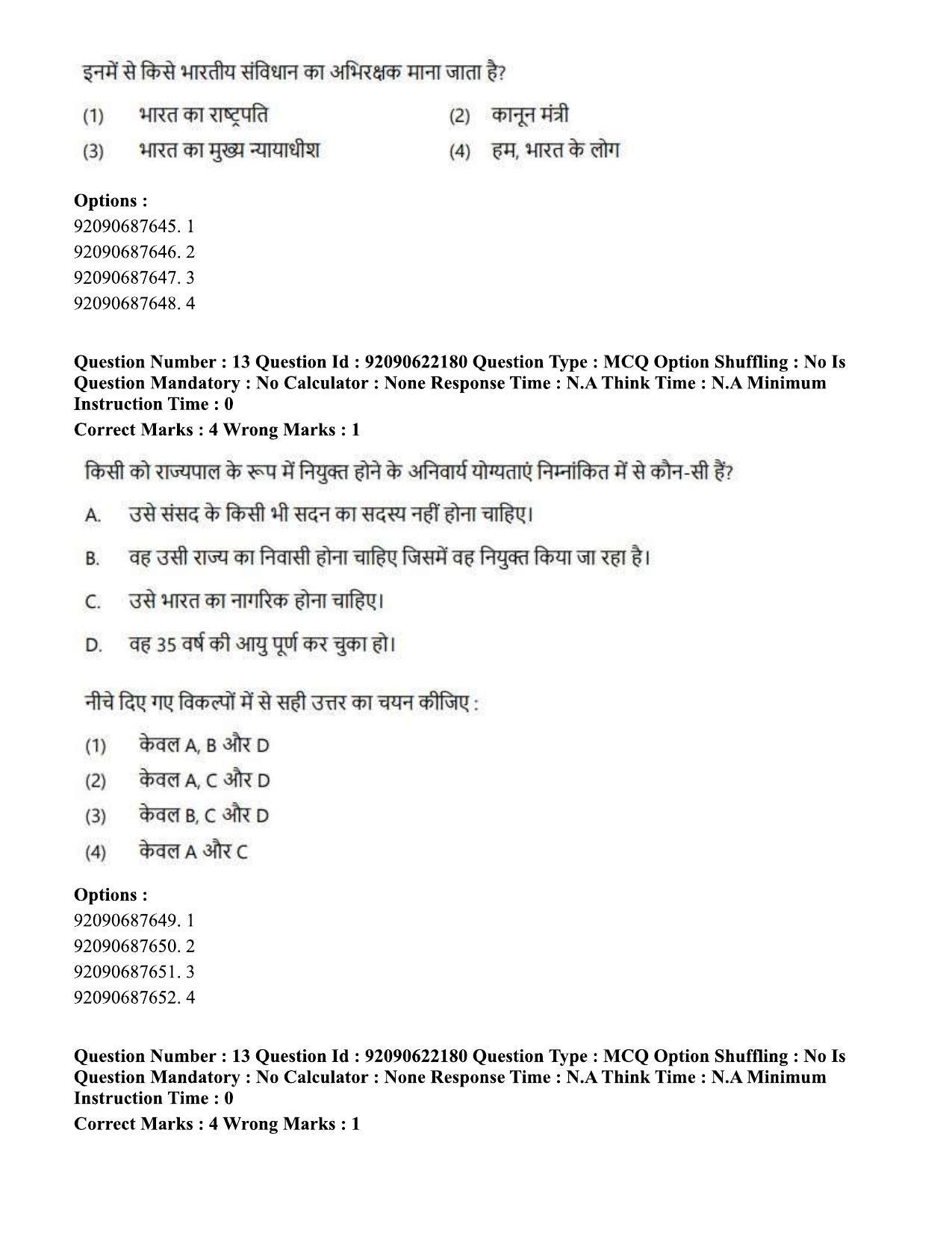 इनमें से किसे भारतीय संविधान का अभिरक्षक माना जाता है?

(1) भारत का राष्ट्रपति (2) कानून मंत्री
(3) भारत का मुख्य न्यायाधीश (4) हम, भारत के लोग

Options :
92090687645. 1
92090687646. 2
92090687647. 3
92090687648. 4

Question Number : 13 Question Id : 92090622180 Question Type : MCQ Option Shuffling : No Is Question Mandatory : No Calculator : None Response Time : N.A Think Time : N.A Minimum Instruction Time : 0
Correct Marks : 4 Wrong Marks : 1

किसी को राज्यपाल के रूप में नियुक्त होने के अनिवार्य योग्यताएं निम्नांकित में से कौन-सी हैं?

A. उसे संसद के किसी भी सदन का सदस्य नहीं होना चाहिए।

B. वह उसी राज्य का निवासी होना चाहिए जिसमें वह नियुक्त किया जा रहा है।

C. उसे भारत का नागरिक होना चाहिए।

D. वह 35 वर्ष की आयु पूर्ण कर चुका हो।

नीचे दिए गए विकल्पों में से सही उत्तर का चयन कीजिए :

(1) केवल A, B और D
(2) केवल A, C और D
(3) केवल B, C और D
(4) केवल A और C

Options :
92090687649. 1
92090687650. 2
92090687651. 3
92090687652. 4

Question Number : 13 Question Id : 92090622180 Question Type : MCQ Option Shuffling : No Is Question Mandatory : No Calculator : None Response Time : N.A Think Time : N.A Minimum Instruction Time : 0
Correct Marks : 4 Wrong Marks : 1